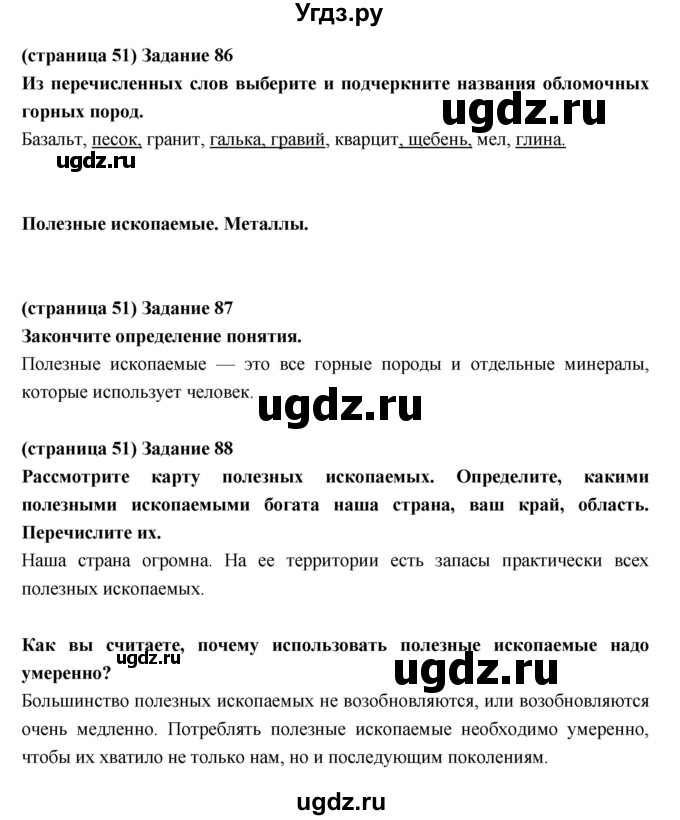 Угдз.ру

(страница 51) Задание 86

Из перечисленных слов выберите и подчеркните названия обломочных горных пород.

ugdz.ru

Базальт, песок, гранит, галька, гравий, кварцит, щебень, мел, глина.

ugdz.ru

Полезные ископаемые. Металлы.

(страница 51) Задание 87

Закончите определение понятия.

Полезные ископаемые — это все горные породы и отдельные минералы, которые использует человек.

ugdz.ru

(страница 51) Задание 88

Рассмотрите карту полезных ископаемых. Определите, какими полезными ископаемыми богата наша страна, ваш край, область. Перечислите их.

Наша страна огромна. На ее территории есть запасы практически всех полезных ископаемых.

Как вы считаете, почему использовать полезные ископаемые надо умеренно?

ugdz.ru

ugdz.ru

Большинство полезных ископаемых не возобновляются, или возобновляются очень медленно. Потреблять полезные ископаемые необходимо умеренно, чтобы их хватило не только нам, но и последующим поколениям.

ugdz.ru